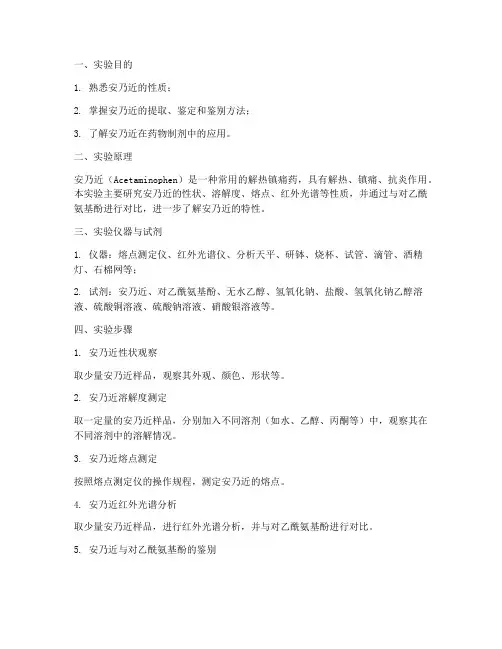 一、实验目的

1. 熟悉安乃近的性质；

2. 掌握安乃近的提取、鉴定和鉴别方法；

3. 了解安乃近在药物制剂中的应用。

二、实验原理

安乃近（Acetaminophen）是一种常用的解热镇痛药，具有解热、镇痛、抗炎作用。本实验主要研究安乃近的性状、溶解度、熔点、红外光谱等性质，并通过与对乙酰氨基酚进行对比，进一步了解安乃近的特性。

三、实验仪器与试剂

1. 仪器：熔点测定仪、红外光谱仪、分析天平、研钵、烧杯、试管、滴管、酒精灯、石棉网等；

2. 试剂：安乃近、对乙酰氨基酚、无水乙醇、氢氧化钠、盐酸、氢氧化钠乙醇溶液、硫酸铜溶液、硫酸钠溶液、硝酸银溶液等。

四、实验步骤

1. 安乃近性状观察

取少量安乃近样品，观察其外观、颜色、形状等。

2. 安乃近溶解度测定

取一定量的安乃近样品，分别加入不同溶剂（如水、乙醇、丙酮等）中，观察其在不同溶剂中的溶解情况。

3. 安乃近熔点测定

按照熔点测定仪的操作规程，测定安乃近的熔点。

4. 安乃近红外光谱分析

取少量安乃近样品，进行红外光谱分析，并与对乙酰氨基酚进行对比。

5. 安乃近与对乙酰氨基酚的鉴别